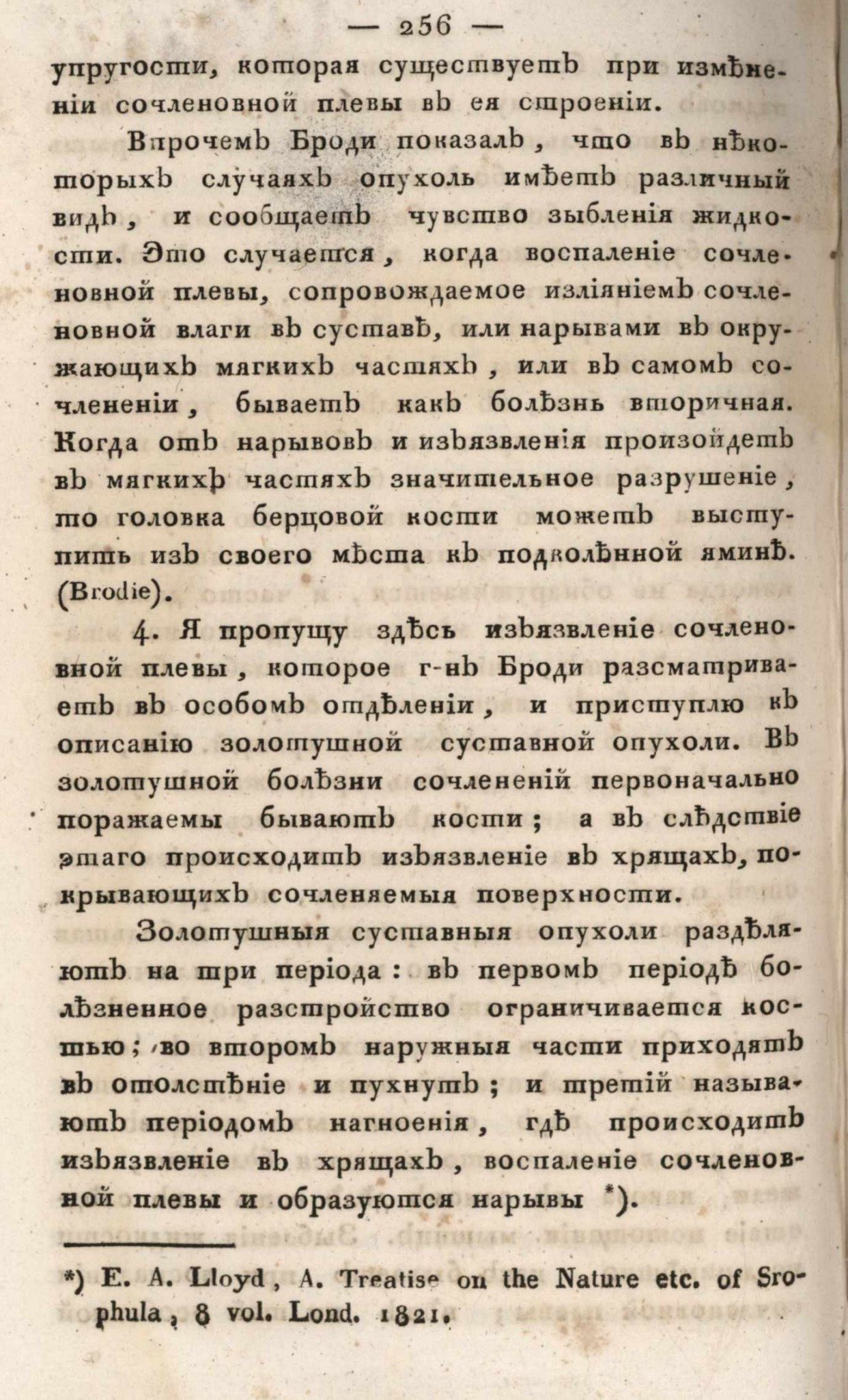 — 256 —

упругости, которая существуетъ при измѣненіи сочленовной плевы въ ея строеніи.

Впрочемъ Броди показалъ, что въ нѣкоторыхъ случаяхъ опухоль имѣетъ различный видъ, и сообщаетъ чувство зыбленія жидкости. Это случается, когда воспаленіе сочленовной плевы, сопровождаемое изліяніемъ сочленовной влаги въ суставѣ, или нарывами въ окружающихъ мягкихъ частяхъ, или въ самомъ сочлененіи, бываетъ какъ болѣзнь вторичная. Когда отъ нарывовъ и изъязвленія произойдетъ въ мягкихъ частяхъ значительное разрушеніе, то головка берцовой кости можетъ выступить изъ своего мѣста къ подколѣнной яминѣ. (Brodie).

4. Я пропущу здѣсь изъязвленіе сочленовной плевы, которое г-нъ Броди разсматриваетъ въ особомъ отдѣленіи, и приступлю къ описанію золотушной суставной опухоли. Въ золотушной болѣзни сочлененій первоначально поражаемы бываютъ кости; а въ слѣдствіе этаго происходитъ изъязвленіе въ хрящахъ, покрывающихъ сочленяемыя поверхности.

Золотушныя суставныя опухоли раздѣляютъ на три періода: въ первомъ періодѣ болѣзненное разстройство ограничивается костью; во второмъ наружныя части приходятъ въ отолстѣніе и пухнутъ; и третій называютъ періодомъ нагноенія, гдѣ происходитъ изъязвленіе въ хрящахъ, воспаленіе сочленовной плевы и образуются нарывы *).

*) E. A. Lloyd, A. Treatise on the Nature etc. of Srophula, 8 vol. Lond. 1821.